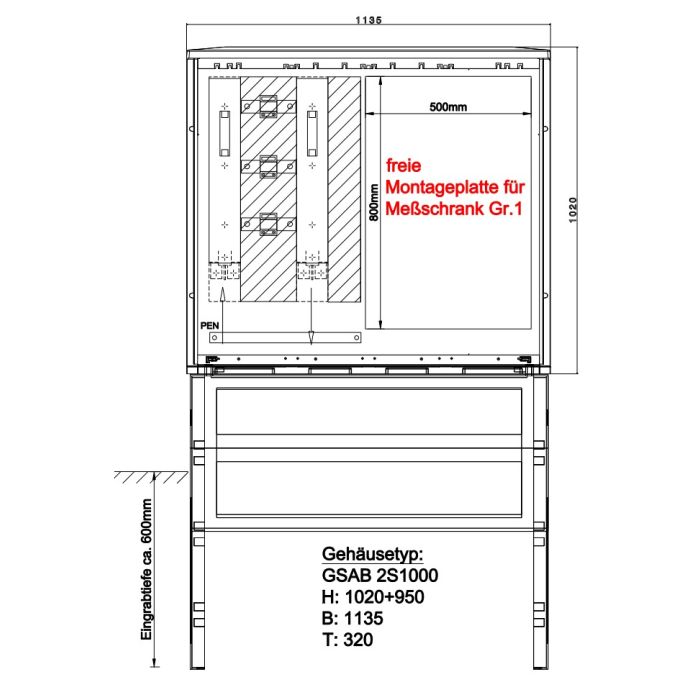 1135

500mm

freie
Montageplatte für
Meßschrank Gr.1

800mm

1020

PEN

Eingrabtiefe ca. 600mm

Gehäusetyp:
GSAB 2S1000
H: 1020+950
B: 1135
T: 320